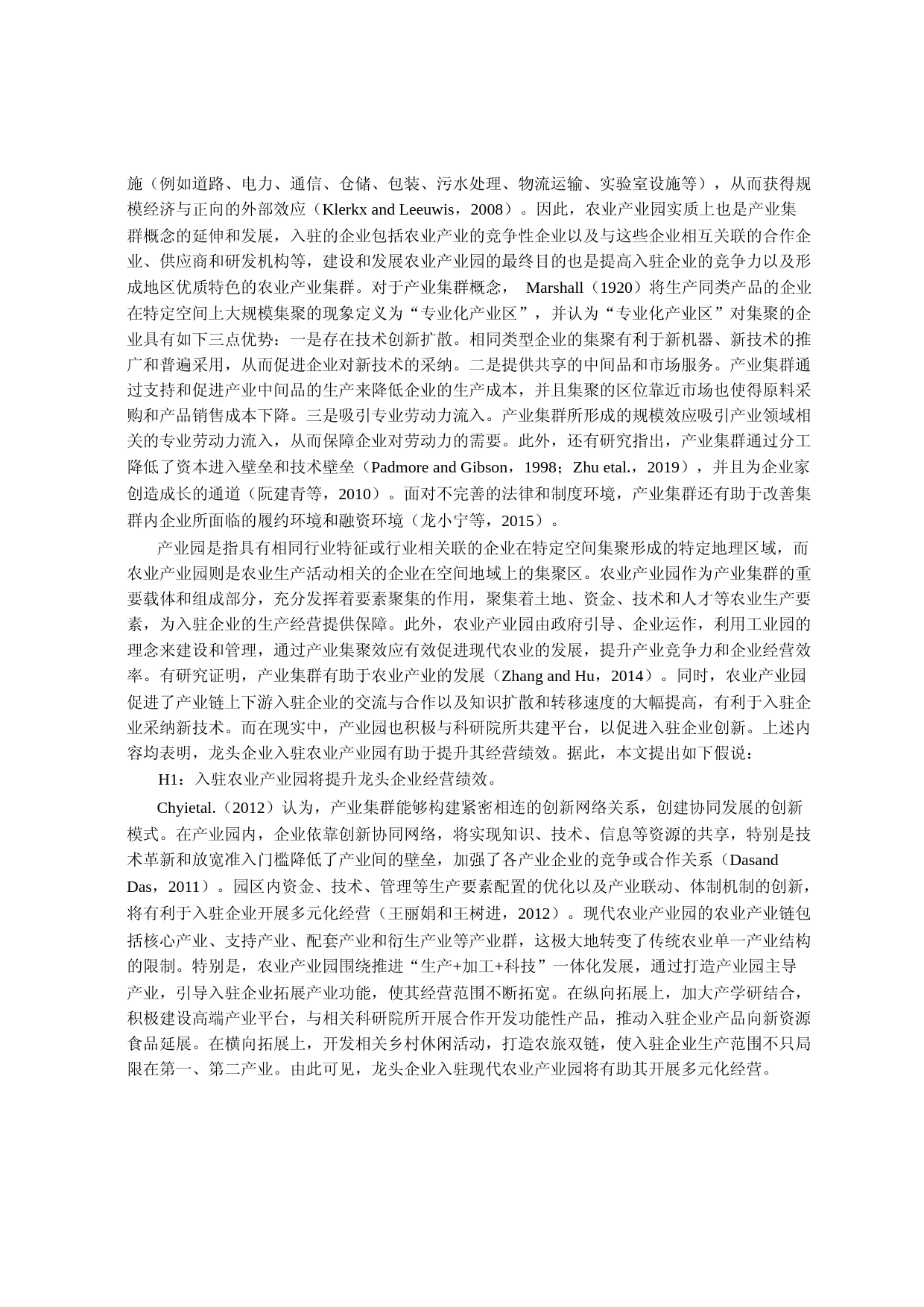 施（例如道路、电力、通信、仓储、包装、污水处理、物流运输、实验室设施等），从而获得规模经济与正向的外部效应（Klerkx and Leeuwis，2008）。因此，农业产业园实质上也是产业集群概念的延伸和发展，入驻的企业包括农业产业的竞争性企业以及与这些企业相互关联的合作企业、供应商和研发机构等，建设和发展农业产业园的最终目的也是提高入驻企业的竞争力以及形成地区优质特色的农业产业集群。对于产业集群概念， Marshall（1920）将生产同类产品的企业在特定空间上大规模集聚的现象定义为“专业化产业区”，并认为“专业化产业区”对集聚的企业具有如下三点优势：一是存在技术创新扩散。相同类型企业的集聚有利于新机器、新技术的推广和普遍采用，从而促进企业对新技术的采纳。二是提供共享的中间品和市场服务。产业集群通过支持和促进产业中间品的生产来降低企业的生产成本，并且集聚的区位靠近市场也使得原料采购和产品销售成本下降。三是吸引专业劳动力流入。产业集群所形成的规模效应吸引产业领域相关的专业劳动力流入，从而保障企业对劳动力的需要。此外，还有研究指出，产业集群通过分工降低了资本进入壁垒和技术壁垒（Padmore and Gibson，1998；Zhu etal.，2019），并且为企业家创造成长的通道（阮建青等，2010）。面对不完善的法律和制度环境，产业集群还有助于改善集群内企业所面临的履约环境和融资环境（龙小宁等，2015）。

产业园是指具有相同行业特征或行业相关联的企业在特定空间集聚形成的特定地理区域，而农业产业园则是农业生产活动相关的企业在空间地域上的集聚区。农业产业园作为产业集群的重要载体和组成部分，充分发挥着要素聚集的作用，聚集着土地、资金、技术和人才等农业生产要素，为入驻企业的生产经营提供保障。此外，农业产业园由政府引导、企业运作，利用工业园的理念来建设和管理，通过产业集聚效应有效促进现代农业的发展，提升产业竞争力和企业经营效率。有研究证明，产业集群有助于农业产业的发展（Zhang and Hu，2014）。同时，农业产业园促进了产业链上下游入驻企业的交流与合作以及知识扩散和转移速度的大幅提高，有利于入驻企业采纳新技术。而在现实中，产业园也积极与科研院所共建平台，以促进入驻企业创新。上述内容均表明，龙头企业入驻农业产业园有助于提升其经营绩效。据此，本文提出如下假说：

H1：入驻农业产业园将提升龙头企业经营绩效。

Chyietal.（2012）认为，产业集群能够构建紧密相连的创新网络关系，创建协同发展的创新模式。在产业园内，企业依靠创新协同网络，将实现知识、技术、信息等资源的共享，特别是技术革新和放宽准入门槛降低了产业间的壁垒，加强了各产业企业的竞争或合作关系（Dasand Das，2011）。园区内资金、技术、管理等生产要素配置的优化以及产业联动、体制机制的创新，将有利于入驻企业开展多元化经营（王丽娟和王树进，2012）。现代农业产业园的农业产业链包括核心产业、支持产业、配套产业和衍生产业等产业群，这极大地转变了传统农业单一产业结构的限制。特别是，农业产业园围绕推进“生产+加工+科技”一体化发展，通过打造产业园主导产业，引导入驻企业拓展产业功能，使其经营范围不断拓宽。在纵向拓展上，加大产学研结合，积极建设高端产业平台，与相关科研院所开展合作开发功能性产品，推动入驻企业产品向新资源食品延展。在横向拓展上，开发相关乡村休闲活动，打造农旅双链，使入驻企业生产范围不只局限在第一、第二产业。由此可见，龙头企业入驻现代农业产业园将有助其开展多元化经营。